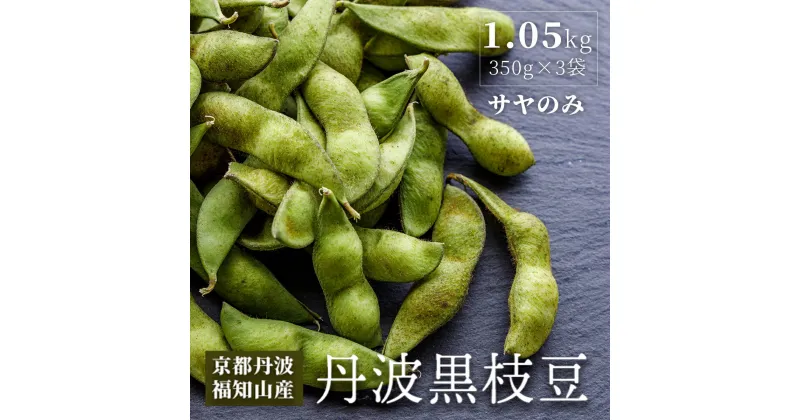 1.05kg
350g×3袋
サヤのみ

京都丹波
福知山産

丹波黒枝豆